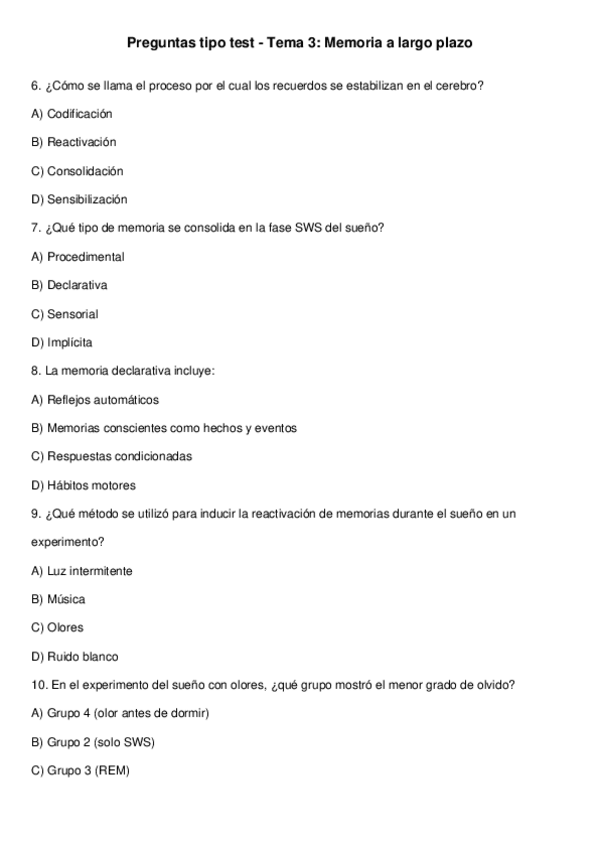 Preguntas tipo test - Tema 3: Memoria a largo plazo

6. ¿Cómo se llama el proceso por el cual los recuerdos se estabilizan en el cerebro?

A) Codificación

B) Reactivación

C) Consolidación

D) Sensibilización

7. ¿Qué tipo de memoria se consolida en la fase SWS del sueño?

A) Procedimental

B) Declarativa

C) Sensorial

D) Implícita

8. La memoria declarativa incluye:

A) Reflejos automáticos

B) Memorias conscientes como hechos y eventos

C) Respuestas condicionadas

D) Hábitos motores

9. ¿Qué método se utilizó para inducir la reactivación de memorias durante el sueño en un experimento?

A) Luz intermitente

B) Música

C) Olores

D) Ruido blanco

10. En el experimento del sueño con olores, ¿qué grupo mostró el menor grado de olvido?

A) Grupo 4 (olor antes de dormir)

B) Grupo 2 (solo SWS)

C) Grupo 3 (REM)